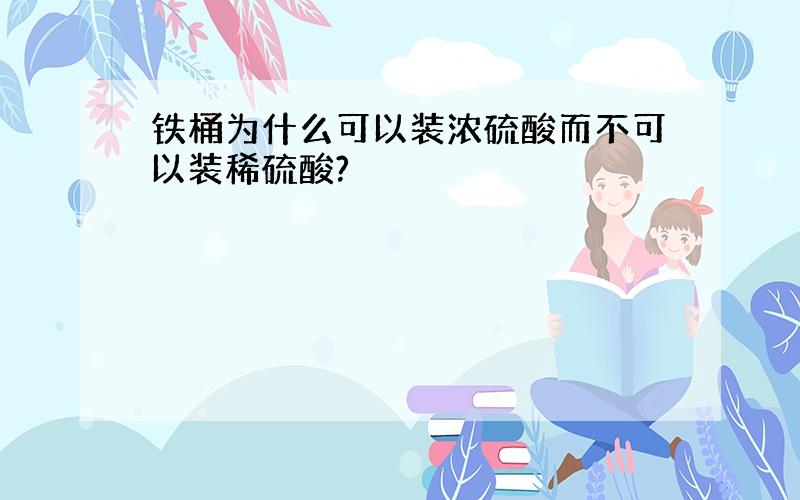 铁桶为什么可以装浓硫酸而不可以装稀硫酸?